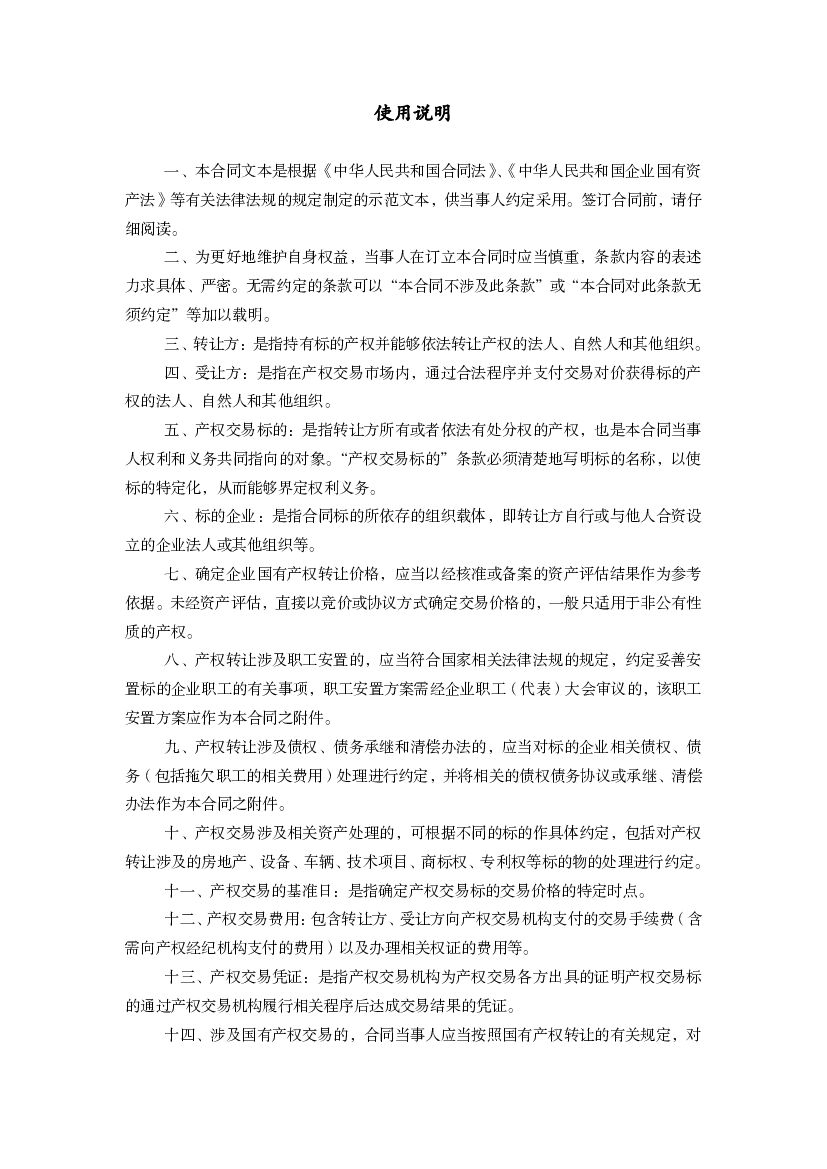 使用说明

一、本合同文本是根据《中华人民共和国合同法》、《中华人民共和国企业国有资产法》等有关法律法规的规定制定的示范文本，供当事人约定采用。签订合同前，请仔细阅读。

二、为更好地维护自身权益，当事人在订立本合同时应当慎重，条款内容的表述力求具体、严密。无需约定的条款可以“本合同不涉及此条款”或“本合同对此条款无须约定”等加以载明。

三、转让方：是指持有标的产权并能够依法转让产权的法人、自然人和其他组织。

四、受让方：是指在产权交易市场内，通过合法程序并支付交易对价获得标的产权的法人、自然人和其他组织。

五、产权交易标的：是指转让方所有或者依法有处分权的产权，也是本合同当事人权利和义务共同指向的对象。“产权交易标的”条款必须清楚地写明标的名称，以使标的特定化，从而能够界定权利义务。

六、标的企业：是指合同标的所依存的组织载体，即转让方自行或与他人合资设立的企业法人或其他组织等。

七、确定企业国有产权转让价格，应当以经核准或备案的资产评估结果作为参考依据。未经资产评估，直接以竞价或协议方式确定交易价格的，一般只适用于非公有性质的产权。

八、产权转让涉及职工安置的，应当符合国家相关法律法规的规定，约定妥善安置标的企业职工的有关事项，职工安置方案需经企业职工（代表）大会审议的，该职工安置方案应作为本合同之附件。

九、产权转让涉及债权、债务承继和清偿办法的，应当对标的企业相关债权、债务（包括拖欠职工的相关费用）处理进行约定，并将相关的债权债务协议或承继、清偿办法作为本合同之附件。

十、产权交易涉及相关资产处理的，可根据不同的标的作具体约定，包括对产权转让涉及的房地产、设备、车辆、技术项目、商标权、专利权等标的物的处理进行约定。

十一、产权交易的基准日：是指确定产权交易标的交易价格的特定时点。

十二、产权交易费用：包含转让方、受让方向产权交易机构支付的交易手续费（含需向产权经纪机构支付的费用）以及办理相关权证的费用等。

十三、产权交易凭证：是指产权交易机构为产权交易各方出具的证明产权交易标的通过产权交易机构履行相关程序后达成交易结果的凭证。

十四、涉及国有产权交易的，合同当事人应当按照国有产权转让的有关规定，对